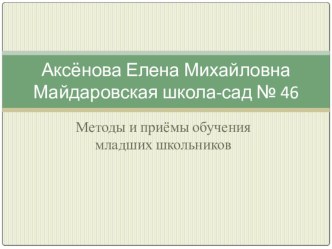 Аксёнова Елена Михайловна
Майдаровская школа-сад № 46

Методы и приёмы обучения
младших школьников